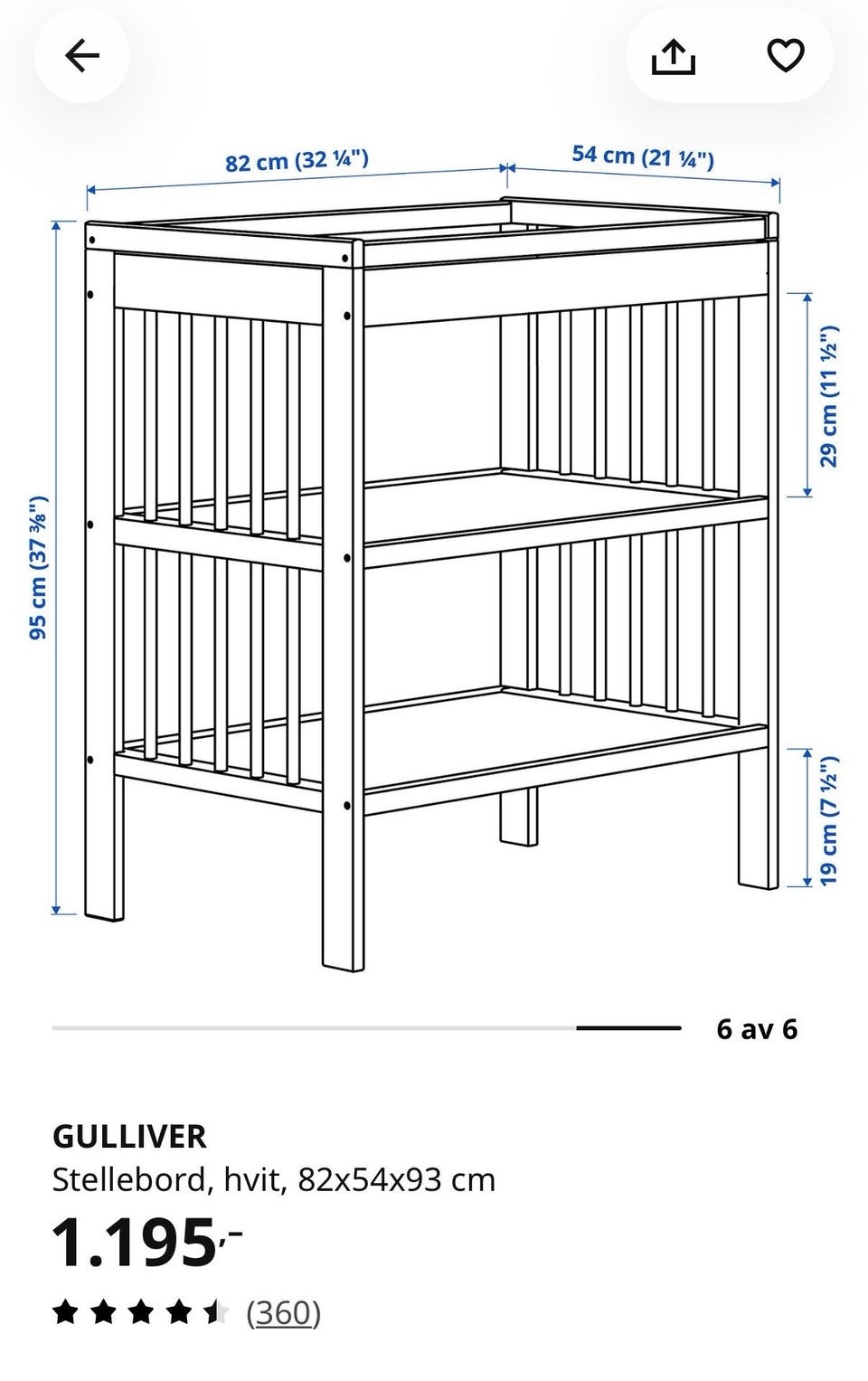 82 cm (32 ¼")
54 cm (21 ¼")
95 cm (37 ⅜")
29 cm (11 ½")
19 cm (7 ½")

6 av 6

GULLIVER
Stellebord, hvit, 82x54x93 cm
1.195,-
(360)